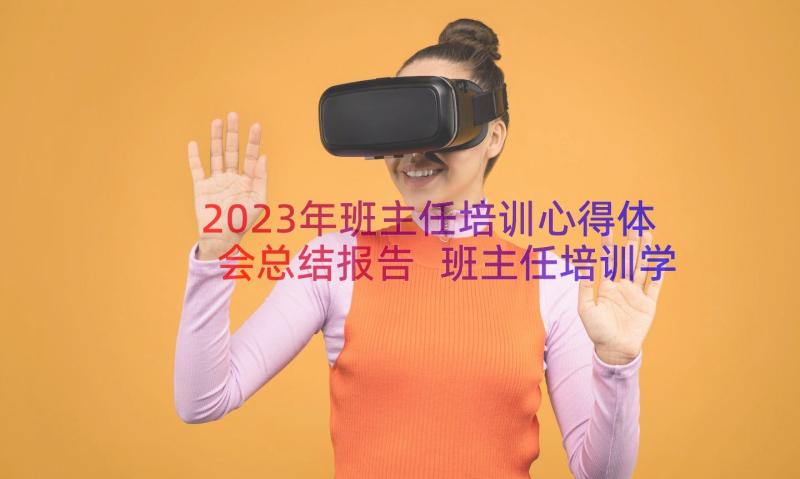 2023年班主任培训心得体会总结报告 班主任培训学